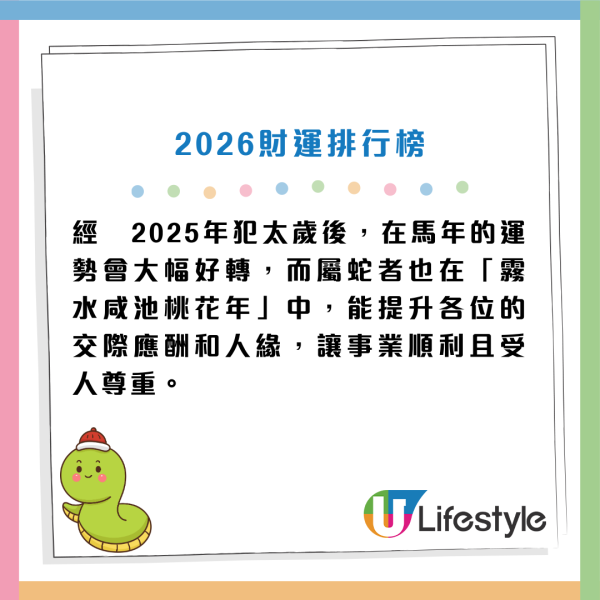 2026財運排行榜

經　2025年犯太歲後，在馬年的運勢會大幅好轉，而屬蛇者也在「霧水咸池桃花年」中，能提升各位的交際應酬和人緣，讓事業順利且受人尊重。

U Lifestyle